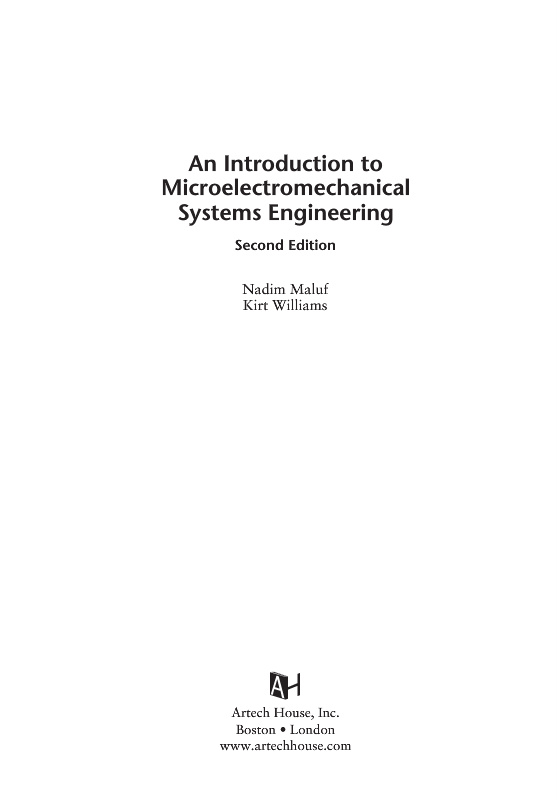 An Introduction to
Microelectromechanical
Systems Engineering

Second Edition

Nadim Maluf
Kirt Williams

AH

Artech House, Inc.
Boston • London
www.artechhouse.com